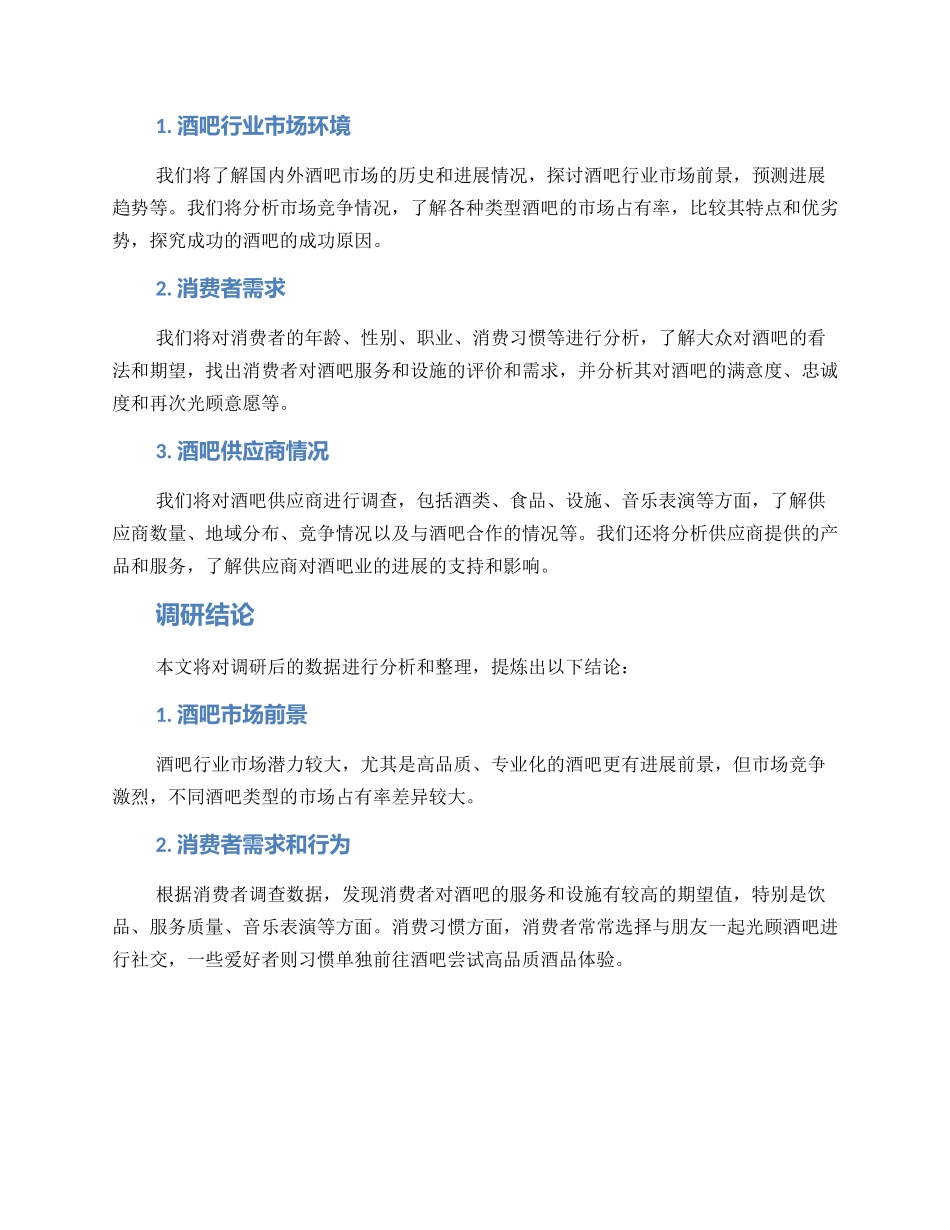 1. 酒吧行业市场环境

我们将了解国内外酒吧市场的历史和进展情况，探讨酒吧行业市场前景，预测进展趋势等。我们将分析市场竞争情况，了解各种类型酒吧的市场占有率，比较其特点和优劣势，探究成功的酒吧的成功原因。

2. 消费者需求

我们将对消费者的年龄、性别、职业、消费习惯等进行分析，了解大众对酒吧的看法和期望，找出消费者对酒吧服务和设施的评价和需求，并分析其对酒吧的满意度、忠诚度和再次光顾意愿等。

3. 酒吧供应商情况

我们将对酒吧供应商进行调查，包括酒类、食品、设施、音乐表演等方面，了解供应商数量、地域分布、竞争情况以及与酒吧合作的情况等。我们还将分析供应商提供的产品和服务，了解供应商对酒吧业的进展的支持和影响。

调研结论

本文将对调研后的数据进行分析和整理，提炼出以下结论：

1. 酒吧市场前景

酒吧行业市场潜力较大，尤其是高品质、专业化的酒吧更有进展前景，但市场竞争激烈，不同酒吧类型的市场占有率差异较大。

2. 消费者需求和行为

根据消费者调查数据，发现消费者对酒吧的服务和设施有较高的期望值，特别是饮品、服务质量、音乐表演等方面。消费习惯方面，消费者常常选择与朋友一起光顾酒吧进行社交，一些爱好者则习惯单独前往酒吧尝试高品质酒品体验。